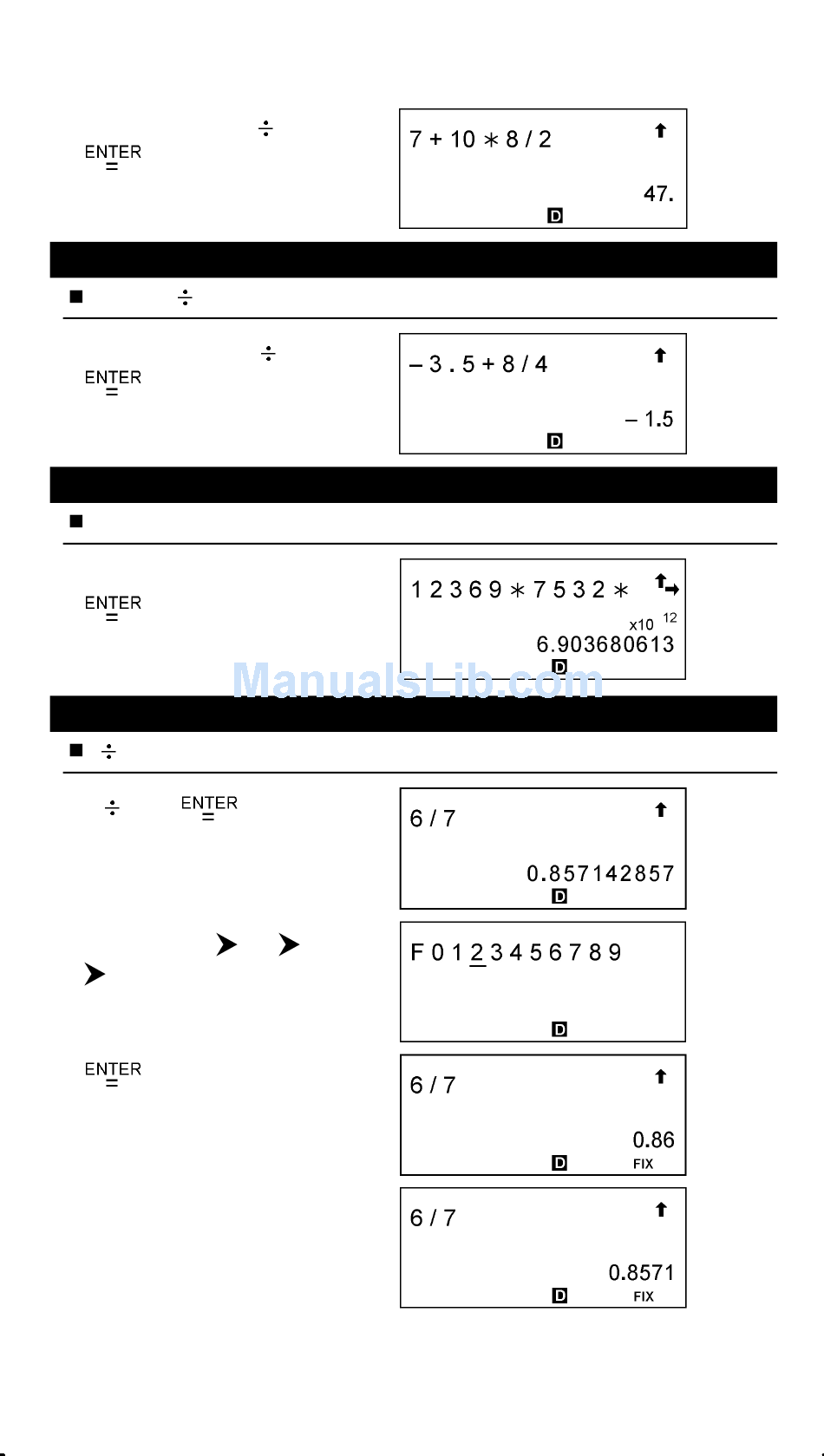 ÷
ENTER
=

7 + 10 ∗ 8 / 2
47.
D

■ ÷

÷
ENTER
=

– 3 . 5 + 8 / 4
– 1.5
D

■

ENTER
=

1 2 3 6 9 ∗ 7 5 3 2 ∗
x10 12
6.903680613
D

ManualsLib.com

■ ÷

÷ ENTER
=

6 / 7
0.857142857
D

F 0 1 2 3 4 5 6 7 8 9
D

ENTER
=

6 / 7
0.86
D FIX

6 / 7
0.8571
D FIX